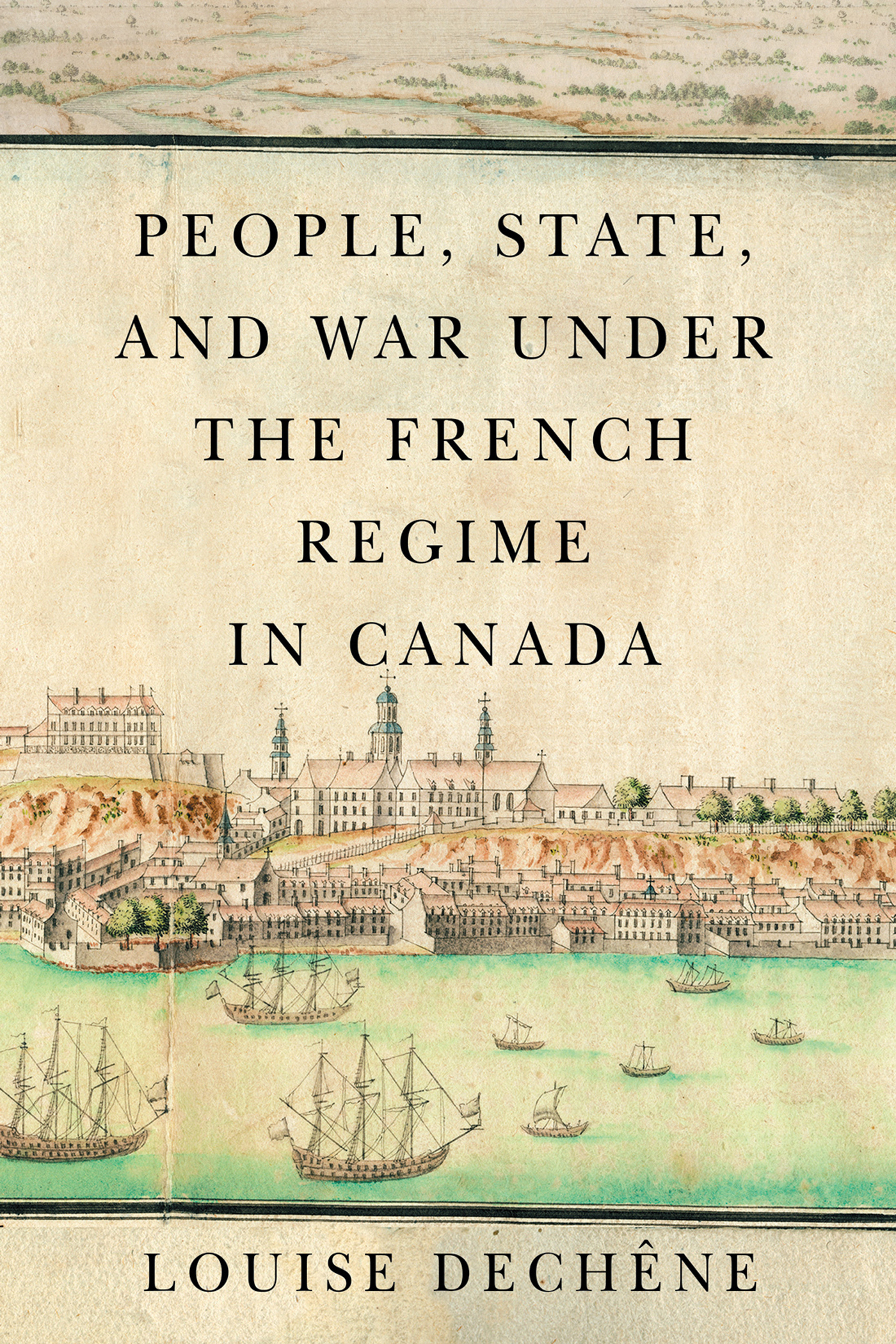 PEOPLE, STATE, AND WAR UNDER THE FRENCH REGIME IN CANADA

LOUISE DECHÊNE